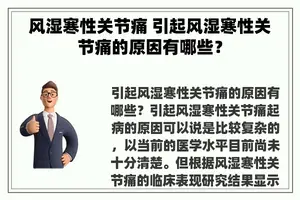 风湿寒性关节痛 引起风湿寒性关节痛的原因有哪些？

引起风湿寒性关节痛的原因有哪些？引起风湿寒性关节痛起病的原因可以说是比较复杂的，以当前的医学水平目前尚未十分清楚。但根据风湿寒性关节痛的临床表现研究结果显示